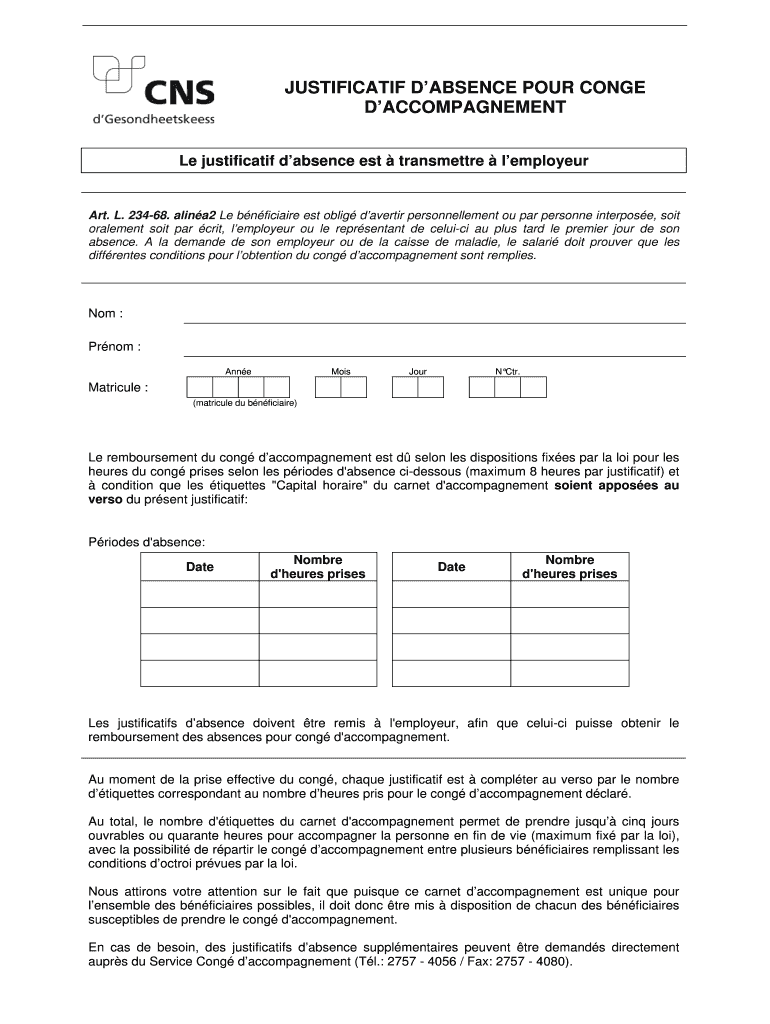 CNS
d'Gesondheetskeess

JUSTIFICATIF D'ABSENCE POUR CONGE D'ACCOMPAGNEMENT

Le justificatif d'absence est à transmettre à l'employeur

Art. L. 234-68. alinéa2 Le bénéficiaire est obligé d'avertir personnellement ou par personne interposée, soit oralement soit par écrit, l'employeur ou le représentant de celui-ci au plus tard le premier jour de son absence. A la demande de son employeur ou de la caisse de maladie, le salarié doit prouver que les différentes conditions pour l'obtention du congé d'accompagnement sont remplies.

Nom :

Prénom :

Matricule :

Année Mois Jour N°Ctr.

(matricule du bénéficiaire)

Le remboursement du congé d'accompagnement est dû selon les dispositions fixées par la loi pour les heures du congé prises selon les périodes d'absence ci-dessous (maximum 8 heures par justificatif) et à condition que les étiquettes "Capital horaire" du carnet d'accompagnement soient apposées au verso du présent justificatif:

Périodes d'absence:

| Date | Nombre d'heures prises |
|---|---|
| | |
| | |
| | |
| | |

| Date | Nombre d'heures prises |
|---|---|
| | |
| | |
| | |
| | |

Les justificatifs d'absence doivent être remis à l'employeur, afin que celui-ci puisse obtenir le remboursement des absences pour congé d'accompagnement.

Au moment de la prise effective du congé, chaque justificatif est à compléter au verso par le nombre d'étiquettes correspondant au nombre d'heures pris pour le congé d'accompagnement déclaré.

Au total, le nombre d'étiquettes du carnet d'accompagnement permet de prendre jusqu'à cinq jours ouvrables ou quarante heures pour accompagner la personne en fin de vie (maximum fixé par la loi), avec la possibilité de répartir le congé d'accompagnement entre plusieurs bénéficiaires remplissant les conditions d'octroi prévues par la loi.

Nous attirons votre attention sur le fait que puisque ce carnet d'accompagnement est unique pour l'ensemble des bénéficiaires possibles, il doit donc être mis à disposition de chacun des bénéficiaires susceptibles de prendre le congé d'accompagnement.

En cas de besoin, des justificatifs d'absence supplémentaires peuvent être demandés directement auprès du Service Congé d'accompagnement (Tél.: 2757 - 4056 / Fax: 2757 - 4080).